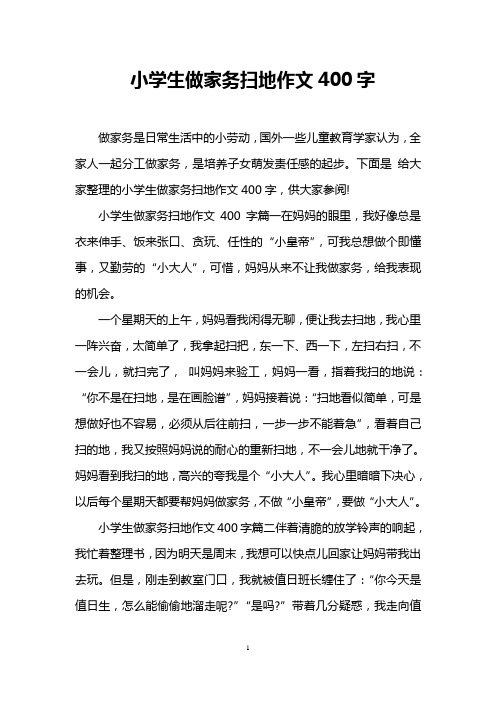 小学生做家务扫地作文 400 字

做家务是日常生活中的小劳动，国外一些儿童教育学家认为，全家人一起分工做家务，是培养子女萌发责任感的起步。下面是 给大家整理的小学生做家务扫地作文 400 字，供大家参阅!

小学生做家务扫地作文 400 字篇一在妈妈的眼里，我好像总是衣来伸手、饭来张口、贪玩、任性的“小皇帝”，可我总想做个即懂事，又勤劳的“小大人”，可惜，妈妈从来不让我做家务，给我表现的机会。

一个星期天的上午，妈妈看我闲得无聊，便让我去扫地，我心里一阵兴奋，太简单了，我拿起扫把，东一下、西一下，左扫右扫，不一会儿，就扫完了， 叫妈妈来验工，妈妈一看，指着我扫的地说：“你不是在扫地，是在画脸谱”，妈妈接着说：“扫地看似简单，可是想做好也不容易，必须从后往前扫，一步一步不能着急”，看着自己扫的地，我又按照妈妈说的耐心的重新扫地，不一会儿地就干净了。妈妈看到我扫的地，高兴的夸我是个“小大人”。我心里暗暗下决心，以后每个星期天都要帮妈妈做家务，不做“小皇帝”，要做“小大人”。

小学生做家务扫地作文 400 字篇二伴着清脆的放学铃声的响起，我忙着整理书，因为明天是周末，我想可以快点儿回家让妈妈带我出去玩。但是，刚走到教室门口，我就被值日班长缠住了：“你今天是值日生，怎么能偷偷地溜走呢?”“是吗?”带着几分疑惑，我走向值

1